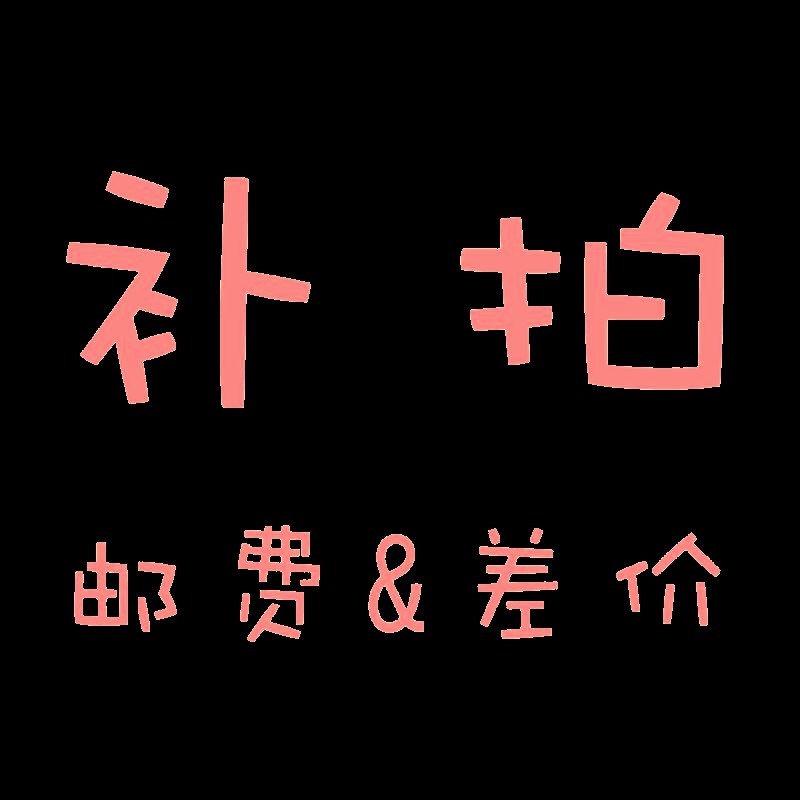 补 拍

邮费&差价